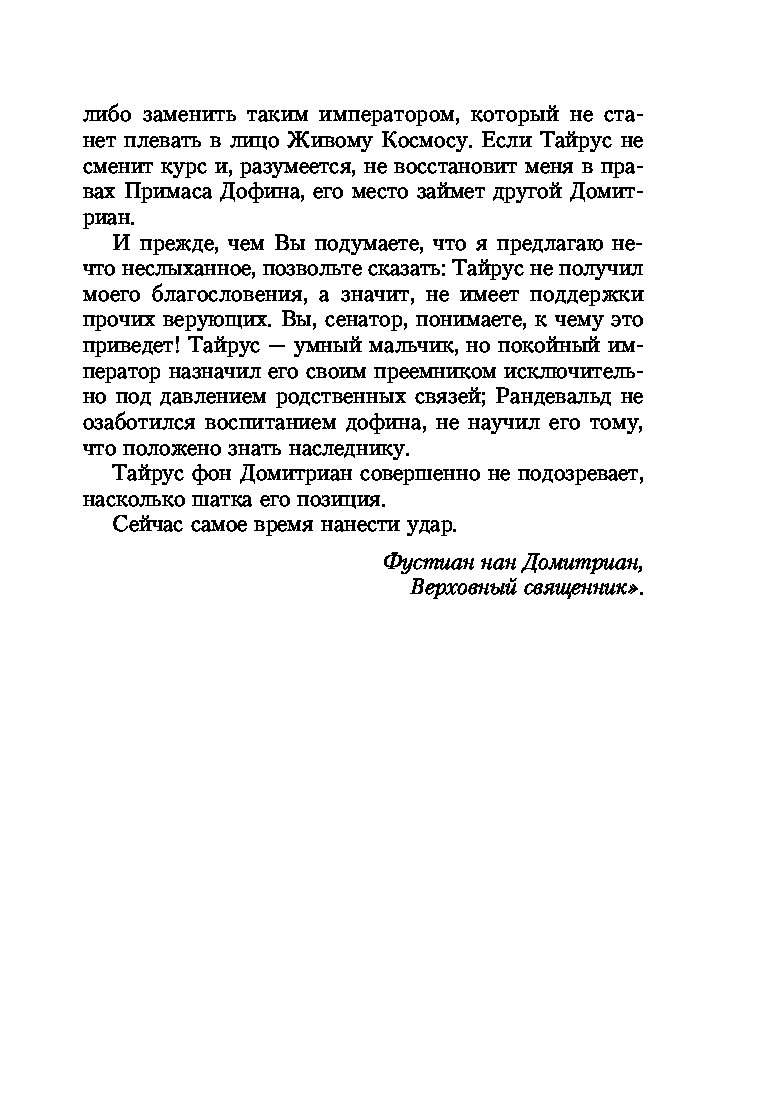 либо заменить таким императором, который не станет плевать в лицо Живому Космосу. Если Тайрус не сменит курс и, разумеется, не восстановит меня в правах Примаса Дофина, его место займет другой Домитриан.

И прежде, чем Вы подумаете, что я предлагаю нечто неслыханное, позвольте сказать: Тайрус не получил моего благословения, а значит, не имеет поддержки прочих верующих. Вы, сенатор, понимаете, к чему это приведет! Тайрус — умный мальчик, но покойный император назначил его своим преемником исключительно под давлением родственных связей; Рандевальд не озаботился воспитанием дофина, не научил его тому, что положено знать наследнику.

Тайрус фон Домитриан совершенно не подозревает, насколько шатка его позиция.

Сейчас самое время нанести удар.

Фустиан нан Домитриан,
Верховный священник».